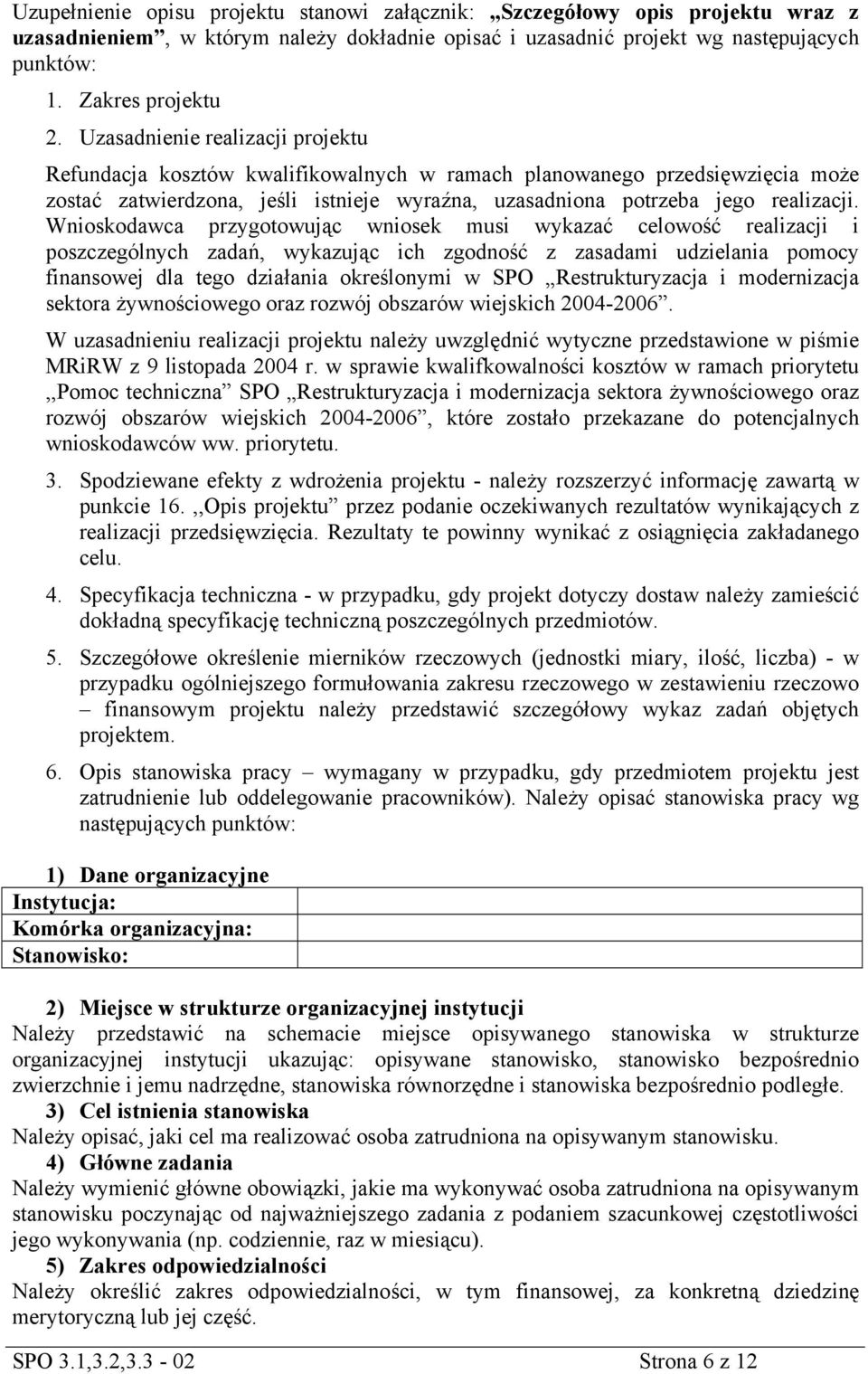 Uzupełnienie opisu projektu stanowi załącznik: „Szczegółowy opis projektu wraz z uzasadnieniem”, w którym należy dokładnie opisać i uzasadnić projekt wg następujących punktów:

1. Zakres projektu
2. Uzasadnienie realizacji projektu

Refundacja kosztów kwalifikowalnych w ramach planowanego przedsięwzięcia może zostać zatwierdzona, jeśli istnieje wyraźna, uzasadniona potrzeba jego realizacji. Wnioskodawca przygotowując wniosek musi wykazać celowość realizacji i poszczególnych zadań, wykazując ich zgodność z zasadami udzielania pomocy finansowej dla tego działania określonymi w SPO „Restrukturyzacja i modernizacja sektora żywnościowego oraz rozwój obszarów wiejskich 2004-2006”.

W uzasadnieniu realizacji projektu należy uwzględnić wytyczne przedstawione w piśmie MRiRW z 9 listopada 2004 r. w sprawie kwalifkowalności kosztów w ramach priorytetu ,,Pomoc techniczna” SPO „Restrukturyzacja i modernizacja sektora żywnościowego oraz rozwój obszarów wiejskich 2004-2006”, które zostało przekazane do potencjalnych wnioskodawców ww. priorytetu.

3. Spodziewane efekty z wdrożenia projektu - należy rozszerzyć informację zawartą w punkcie 16. ,,Opis projektu” przez podanie oczekiwanych rezultatów wynikających z realizacji przedsięwzięcia. Rezultaty te powinny wynikać z osiągnięcia zakładanego celu.
4. Specyfikacja techniczna - w przypadku, gdy projekt dotyczy dostaw należy zamieścić dokładną specyfikację techniczną poszczególnych przedmiotów.
5. Szczegółowe określenie mierników rzeczowych (jednostki miary, ilość, liczba) - w przypadku ogólniejszego formułowania zakresu rzeczowego w zestawieniu rzeczowo – finansowym projektu należy przedstawić szczegółowy wykaz zadań objętych projektem.
6. Opis stanowiska pracy – wymagany w przypadku, gdy przedmiotem projektu jest zatrudnienie lub oddelegowanie pracowników). Należy opisać stanowiska pracy wg następujących punktów:

1) Dane organizacyjne

| Instytucja: | |
|---|---|
| Komórka organizacyjna: | |
| Stanowisko: | |

2) Miejsce w strukturze organizacyjnej instytucji
Należy przedstawić na schemacie miejsce opisywanego stanowiska w strukturze organizacyjnej instytucji ukazując: opisywane stanowisko, stanowisko bezpośrednio zwierzchnie i jemu nadrzędne, stanowiska równorzędne i stanowiska bezpośrednio podległe.
3) Cel istnienia stanowiska
Należy opisać, jaki cel ma realizować osoba zatrudniona na opisywanym stanowisku.
4) Główne zadania
Należy wymienić główne obowiązki, jakie ma wykonywać osoba zatrudniona na opisywanym stanowisku poczynając od najważniejszego zadania z podaniem szacunkowej częstotliwości jego wykonywania (np. codziennie, raz w miesiącu).
5) Zakres odpowiedzialności
Należy określić zakres odpowiedzialności, w tym finansowej, za konkretną dziedzinę merytoryczną lub jej część.

SPO 3.1,3.2,3.3 - 02 Strona 6 z 12